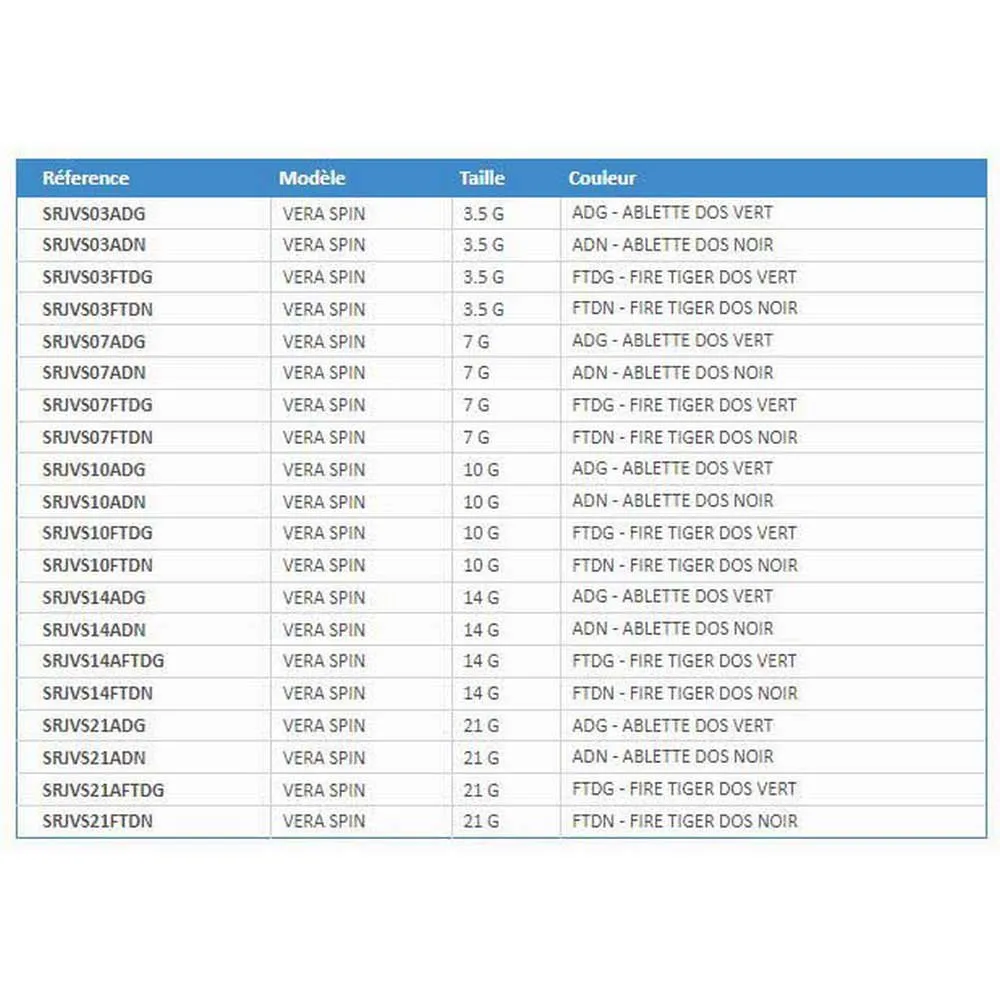 | Réference | Modèle | Taille | Couleur |
|---|---|---|---|
| SRJVS03ADG | VERA SPIN | 3.5 G | ADG - ABLETTE DOS VERT |
| SRJVS03ADN | VERA SPIN | 3.5 G | ADN - ABLETTE DOS NOIR |
| SRJVS03FTDG | VERA SPIN | 3.5 G | FTDG - FIRE TIGER DOS VERT |
| SRJVS03FTDN | VERA SPIN | 3.5 G | FTDN - FIRE TIGER DOS NOIR |
| SRJVS07ADG | VERA SPIN | 7 G | ADG - ABLETTE DOS VERT |
| SRJVS07ADN | VERA SPIN | 7 G | ADN - ABLETTE DOS NOIR |
| SRJVS07FTDG | VERA SPIN | 7 G | FTDG - FIRE TIGER DOS VERT |
| SRJVS07FTDN | VERA SPIN | 7 G | FTDN - FIRE TIGER DOS NOIR |
| SRJVS10ADG | VERA SPIN | 10 G | ADG - ABLETTE DOS VERT |
| SRJVS10ADN | VERA SPIN | 10 G | ADN - ABLETTE DOS NOIR |
| SRJVS10FTDG | VERA SPIN | 10 G | FTDG - FIRE TIGER DOS VERT |
| SRJVS10FTDN | VERA SPIN | 10 G | FTDN - FIRE TIGER DOS NOIR |
| SRJVS14ADG | VERA SPIN | 14 G | ADG - ABLETTE DOS VERT |
| SRJVS14ADN | VERA SPIN | 14 G | ADN - ABLETTE DOS NOIR |
| SRJVS14AFTDG | VERA SPIN | 14 G | FTDG - FIRE TIGER DOS VERT |
| SRJVS14FTDN | VERA SPIN | 14 G | FTDN - FIRE TIGER DOS NOIR |
| SRJVS21ADG | VERA SPIN | 21 G | ADG - ABLETTE DOS VERT |
| SRJVS21ADN | VERA SPIN | 21 G | ADN - ABLETTE DOS NOIR |
| SRJVS21AFTDG | VERA SPIN | 21 G | FTDG - FIRE TIGER DOS VERT |
| SRJVS21FTDN | VERA SPIN | 21 G | FTDN - FIRE TIGER DOS NOIR |